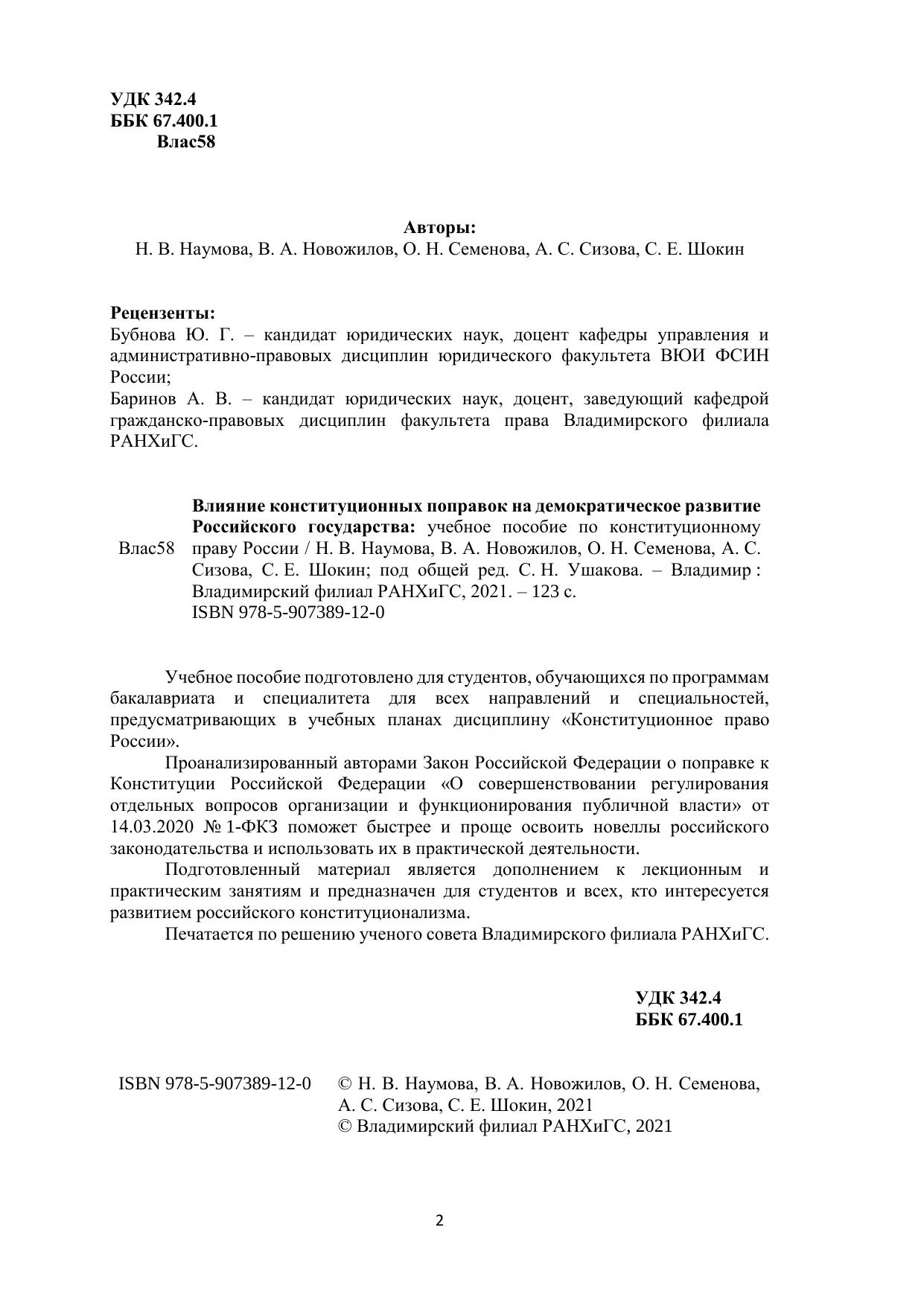 УДК 342.4
ББК 67.400.1
Влас58

Авторы:
Н. В. Наумова, В. А. Новожилов, О. Н. Семенова, А. С. Сизова, С. Е. Шокин

Рецензенты:
Бубнова Ю. Г. – кандидат юридических наук, доцент кафедры управления и административно-правовых дисциплин юридического факультета ВЮИ ФСИН России;
Баринов А. В. – кандидат юридических наук, доцент, заведующий кафедрой гражданско-правовых дисциплин факультета права Владимирского филиала РАНХиГС.

Влас58

Влияние конституционных поправок на демократическое развитие Российского государства: учебное пособие по конституционному праву России / Н. В. Наумова, В. А. Новожилов, О. Н. Семенова, А. С. Сизова, С. Е. Шокин; под общей ред. С. Н. Ушакова. – Владимир : Владимирский филиал РАНХиГС, 2021. – 123 с.
ISBN 978-5-907389-12-0

Учебное пособие подготовлено для студентов, обучающихся по программам бакалавриата и специалитета для всех направлений и специальностей, предусматривающих в учебных планах дисциплину «Конституционное право России».

Проанализированный авторами Закон Российской Федерации о поправке к Конституции Российской Федерации «О совершенствовании регулирования отдельных вопросов организации и функционирования публичной власти» от 14.03.2020 № 1-ФКЗ поможет быстрее и проще освоить новеллы российского законодательства и использовать их в практической деятельности.

Подготовленный материал является дополнением к лекционным и практическим занятиям и предназначен для студентов и всех, кто интересуется развитием российского конституционализма.

Печатается по решению ученого совета Владимирского филиала РАНХиГС.

УДК 342.4
ББК 67.400.1

ISBN 978-5-907389-12-0

© Н. В. Наумова, В. А. Новожилов, О. Н. Семенова, А. С. Сизова, С. Е. Шокин, 2021
© Владимирский филиал РАНХиГС, 2021

2